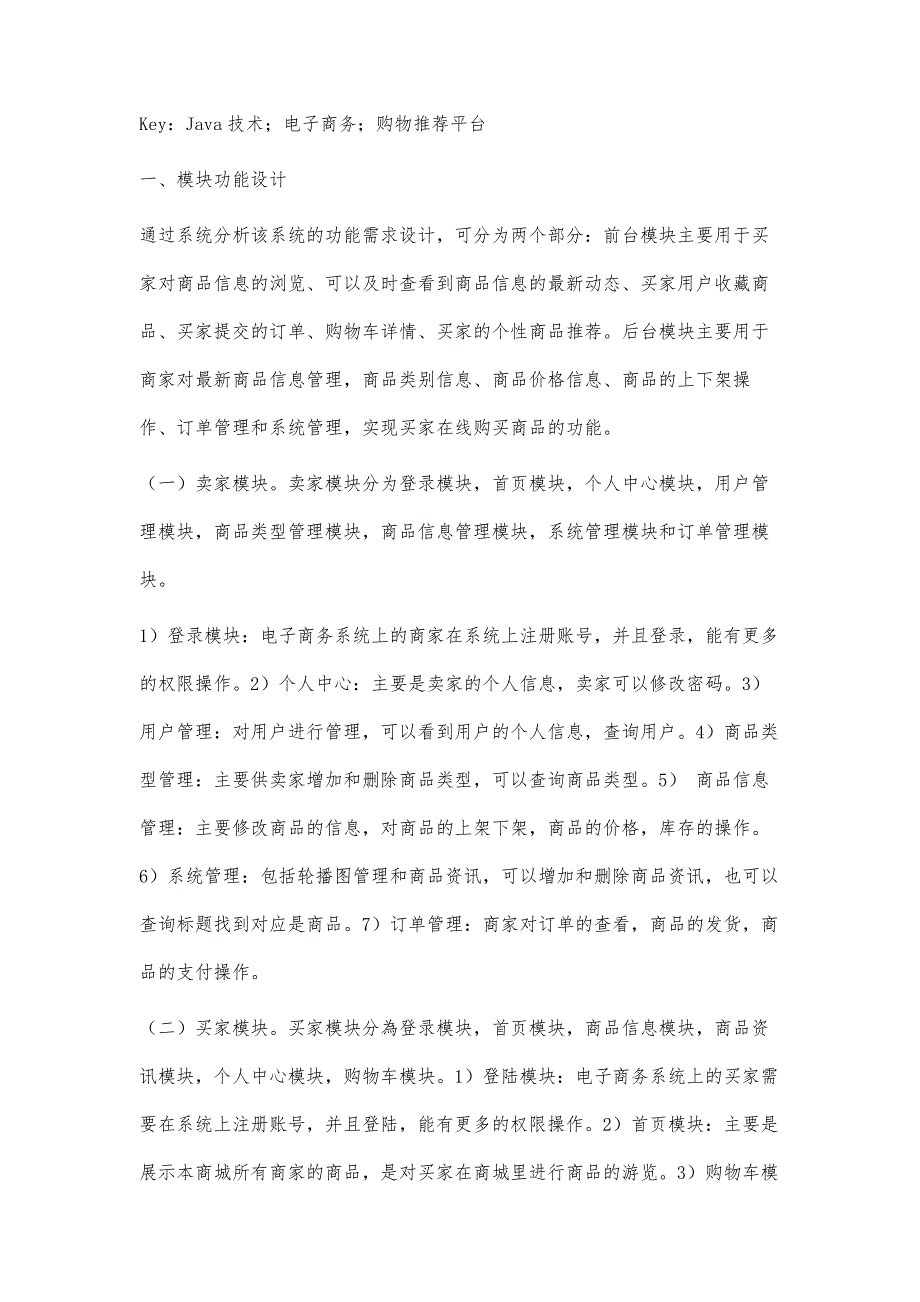 Key：Java 技术；电子商务；购物推荐平台

一、模块功能设计

通过系统分析该系统的功能需求设计，可分为两个部分：前台模块主要用于买家对商品信息的浏览、可以及时查看到商品信息的最新动态、买家用户收藏商品、买家提交的订单、购物车详情、买家的个性商品推荐。后台模块主要用于商家对最新商品信息管理，商品类别信息、商品价格信息、商品的上下架操作、订单管理和系统管理，实现买家在线购买商品的功能。

（一）卖家模块。卖家模块分为登录模块，首页模块，个人中心模块，用户管理模块，商品类型管理模块，商品信息管理模块，系统管理模块和订单管理模块。

1）登录模块：电子商务系统上的商家在系统上注册账号，并且登录，能有更多的权限操作。2）个人中心：主要是卖家的个人信息，卖家可以修改密码。3）用户管理：对用户进行管理，可以看到用户的个人信息，查询用户。4）商品类型管理：主要供卖家增加和删除商品类型，可以查询商品类型。5） 商品信息管理：主要修改商品的信息，对商品的上架下架，商品的价格，库存的操作。6）系统管理：包括轮播图管理和商品资讯，可以增加和删除商品资讯，也可以查询标题找到对应是商品。7）订单管理：商家对订单的查看，商品的发货，商品的支付操作。

（二）买家模块。买家模块分為登录模块，首页模块，商品信息模块，商品资讯模块，个人中心模块，购物车模块。1）登陆模块：电子商务系统上的买家需要在系统上注册账号，并且登陆，能有更多的权限操作。2）首页模块：主要是展示本商城所有商家的商品，是对买家在商城里进行商品的游览。3）购物车模